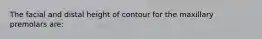 The facial and distal height of contour for the maxillary premolars are: